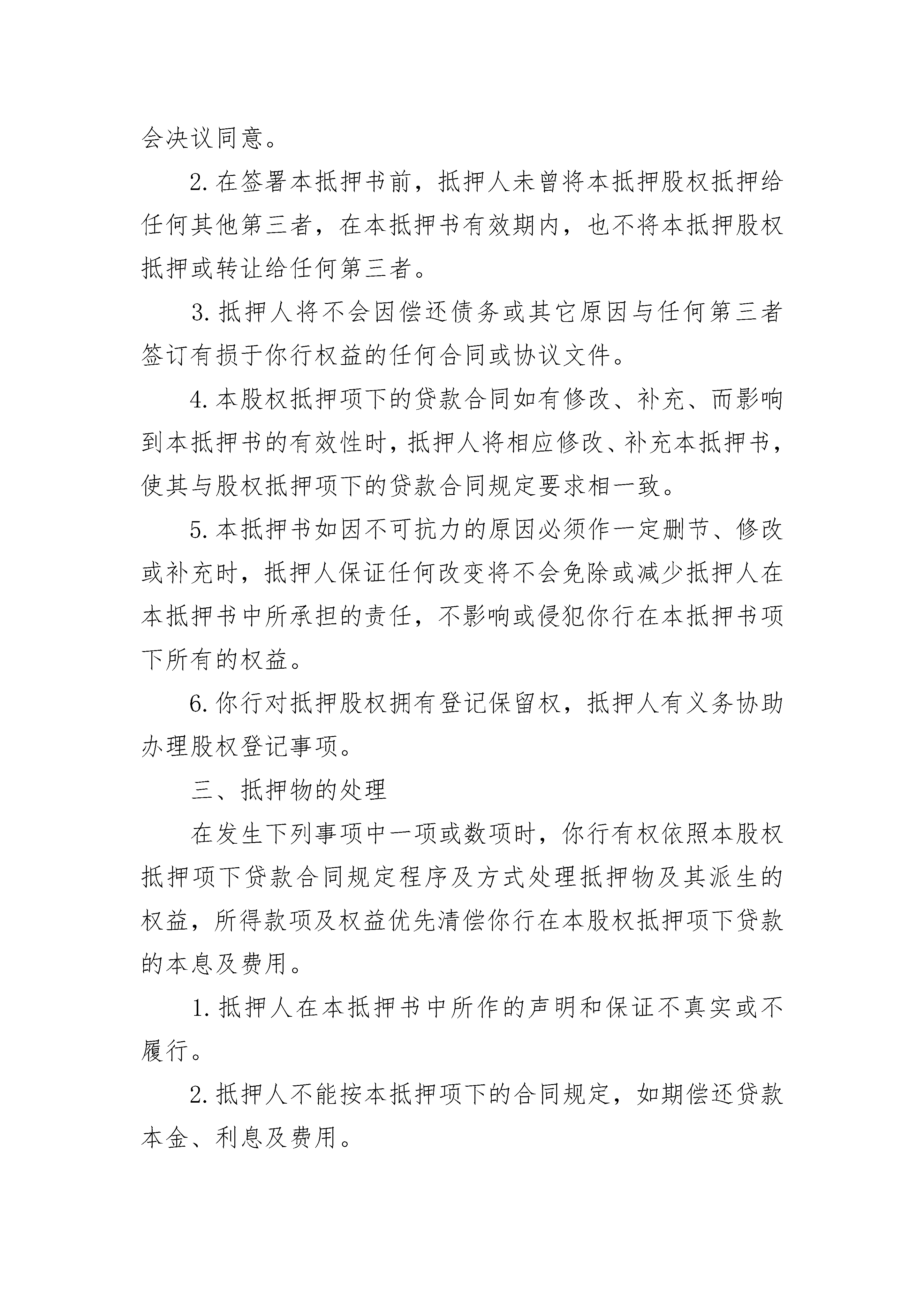 会决议同意。

2.在签署本抵押书前，抵押人未曾将本抵押股权抵押给任何其他第三者，在本抵押书有效期内，也不将本抵押股权抵押或转让给任何第三者。

3.抵押人将不会因偿还债务或其它原因与任何第三者签订有损于你行权益的任何合同或协议文件。

4.本股权抵押项下的贷款合同如有修改、补充、而影响到本抵押书的有效性时，抵押人将相应修改、补充本抵押书，使其与股权抵押项下的贷款合同规定要求相一致。

5.本抵押书如因不可抗力的原因必须作一定删节、修改或补充时，抵押人保证任何改变将不会免除或减少抵押人在本抵押书中所承担的责任，不影响或侵犯你行在本抵押书项下所有的权益。

6.你行对抵押股权拥有登记保留权，抵押人有义务协助办理股权登记事项。

三、抵押物的处理

在发生下列事项中一项或数项时，你行有权依照本股权抵押项下贷款合同规定程序及方式处理抵押物及其派生的权益，所得款项及权益优先清偿你行在本股权抵押项下贷款的本息及费用。

1.抵押人在本抵押书中所作的声明和保证不真实或不履行。

2.抵押人不能按本抵押项下的合同规定，如期偿还贷款本金、利息及费用。